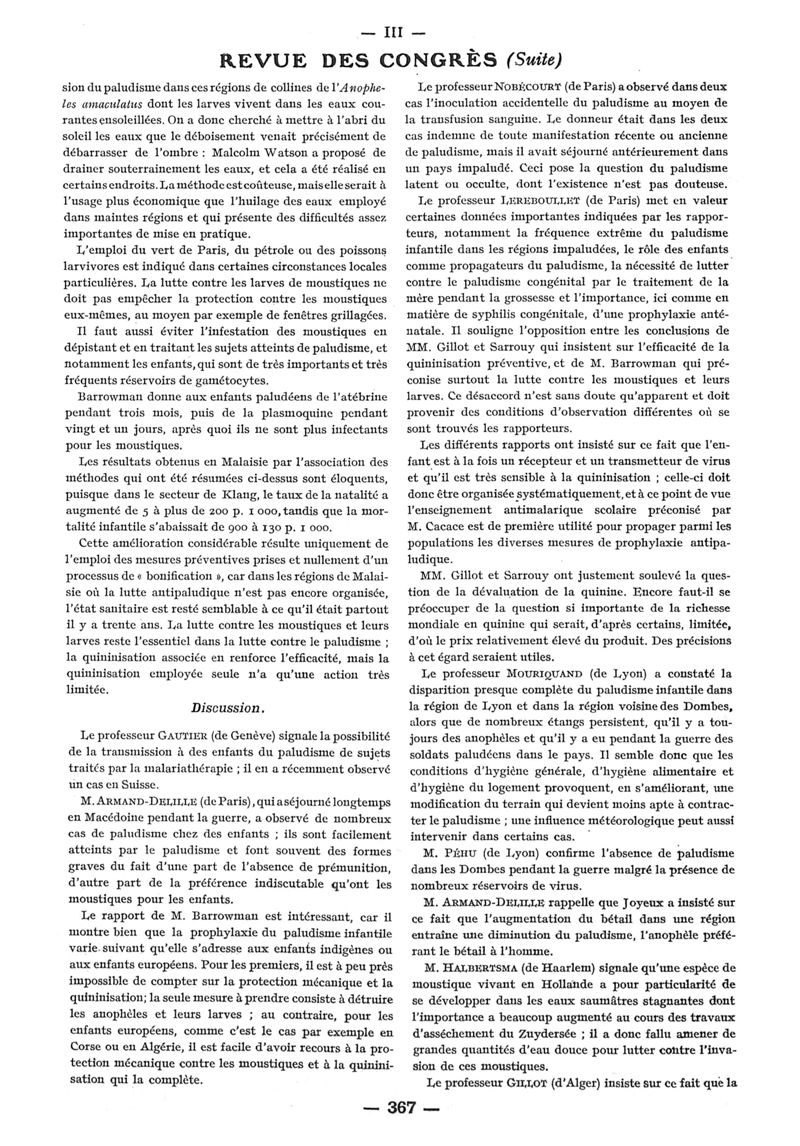 — III —

REVUE DES CONGRÈS (Suite)

sion du paludisme dans ces régions de collines de l'Anopheles amaculatus dont les larves vivent dans les eaux courantes ensoleillées. On a donc cherché à mettre à l'abri du soleil les eaux que le déboisement venait précisément de débarrasser de l'ombre : Malcolm Watson a proposé de drainer souterrainement les eaux, et cela a été réalisé en certains endroits. La méthode est coûteuse, mais elle serait à l'usage plus économique que l'huilage des eaux employé dans maintes régions et qui présente des difficultés assez importantes de mise en pratique.

L'emploi du vert de Paris, du pétrole ou des poissons larvivores est indiqué dans certaines circonstances locales particulières. La lutte contre les larves de moustiques ne doit pas empêcher la protection contre les moustiques eux-mêmes, au moyen par exemple de fenêtres grillagées.

Il faut aussi éviter l'infestation des moustiques en dépistant et en traitant les sujets atteints de paludisme, et notamment les enfants, qui sont de très importants et très fréquents réservoirs de gamétocytes.

Barrowman donne aux enfants paludéens de l'atébrine pendant trois mois, puis de la plasmoquine pendant vingt et un jours, après quoi ils ne sont plus infectants pour les moustiques.

Les résultats obtenus en Malaisie par l'association des méthodes qui ont été résumées ci-dessus sont éloquents, puisque dans le secteur de Klang, le taux de la natalité a augmenté de 5 à plus de 200 p. 1 000, tandis que la mortalité infantile s'abaissait de 900 à 130 p. 1 000.

Cette amélioration considérable résulte uniquement de l'emploi des mesures préventives prises et nullement d'un processus de « bonification », car dans les régions de Malaisie où la lutte antipaludique n'est pas encore organisée, l'état sanitaire est resté semblable à ce qu'il était partout il y a trente ans. La lutte contre les moustiques et leurs larves reste l'essentiel dans la lutte contre le paludisme ; la quininisation associée en renforce l'efficacité, mais la quininisation employée seule n'a qu'une action très limitée.

Discussion.

Le professeur GAUTIER (de Genève) signale la possibilité de la transmission à des enfants du paludisme de sujets traités par la malariathérapie ; il en a récemment observé un cas en Suisse.

M. ARMAND-DELILLE (de Paris), qui a séjourné longtemps en Macédoine pendant la guerre, a observé de nombreux cas de paludisme chez des enfants ; ils sont facilement atteints par le paludisme et font souvent des formes graves du fait d'une part de l'absence de prémunition, d'autre part de la préférence indiscutable qu'ont les moustiques pour les enfants.

Le rapport de M. Barrowman est intéressant, car il montre bien que la prophylaxie du paludisme infantile varie suivant qu'elle s'adresse aux enfants indigènes ou aux enfants européens. Pour les premiers, il est à peu près impossible de compter sur la protection mécanique et la quininisation; la seule mesure à prendre consiste à détruire les anophèles et leurs larves ; au contraire, pour les enfants européens, comme c'est le cas par exemple en Corse ou en Algérie, il est facile d'avoir recours à la protection mécanique contre les moustiques et à la quininisation qui la complète.

Le professeur NOBÉCOURT (de Paris) a observé dans deux cas l'inoculation accidentelle du paludisme au moyen de la transfusion sanguine. Le donneur était dans les deux cas indemne de toute manifestation récente ou ancienne de paludisme, mais il avait séjourné antérieurement dans un pays impaludé. Ceci pose la question du paludisme latent ou occulte, dont l'existence n'est pas douteuse.

Le professeur LEREBOULLET (de Paris) met en valeur certaines données importantes indiquées par les rapporteurs, notamment la fréquence extrême du paludisme infantile dans les régions impaludées, le rôle des enfants comme propagateurs du paludisme, la nécessité de lutter contre le paludisme congénital par le traitement de la mère pendant la grossesse et l'importance, ici comme en matière de syphilis congénitale, d'une prophylaxie anténatale. Il souligne l'opposition entre les conclusions de MM. Gillot et Sarrouy qui insistent sur l'efficacité de la quininisation préventive, et de M. Barrowman qui préconise surtout la lutte contre les moustiques et leurs larves. Ce désaccord n'est sans doute qu'apparent et doit provenir des conditions d'observation différentes où se sont trouvés les rapporteurs.

Les différents rapports ont insisté sur ce fait que l'enfant est à la fois un récepteur et un transmetteur de virus et qu'il est très sensible à la quininisation ; celle-ci doit donc être organisée systématiquement, et à ce point de vue l'enseignement antimalarique scolaire préconisé par M. Cacace est de première utilité pour propager parmi les populations les diverses mesures de prophylaxie antipaludique.

MM. Gillot et Sarrouy ont justement soulevé la question de la dévaluation de la quinine. Encore faut-il se préoccuper de la question si importante de la richesse mondiale en quinine qui serait, d'après certains, limitée, d'où le prix relativement élevé du produit. Des précisions à cet égard seraient utiles.

Le professeur MOURIQUAND (de Lyon) a constaté la disparition presque complète du paludisme infantile dans la région de Lyon et dans la région voisine des Dombes, alors que de nombreux étangs persistent, qu'il y a toujours des anophèles et qu'il y a eu pendant la guerre des soldats paludéens dans le pays. Il semble donc que les conditions d'hygiène générale, d'hygiène alimentaire et d'hygiène du logement provoquent, en s'améliorant, une modification du terrain qui devient moins apte à contracter le paludisme ; une influence météorologique peut aussi intervenir dans certains cas.

M. PÉHU (de Lyon) confirme l'absence de paludisme dans les Dombes pendant la guerre malgré la présence de nombreux réservoirs de virus.

M. ARMAND-DELILLE rappelle que Joyeux a insisté sur ce fait que l'augmentation du bétail dans une région entraîne une diminution du paludisme, l'anophèle préférant le bétail à l'homme.

M. HALBERTSMA (de Haarlem) signale qu'une espèce de moustique vivant en Hollande a pour particularité de se développer dans les eaux saumâtres stagnantes dont l'importance a beaucoup augmenté au cours des travaux d'assèchement du Zuydersée ; il a donc fallu amener de grandes quantités d'eau douce pour lutter contre l'invasion de ces moustiques.

Le professeur GILLOT (d'Alger) insiste sur ce fait que la

— 367 —